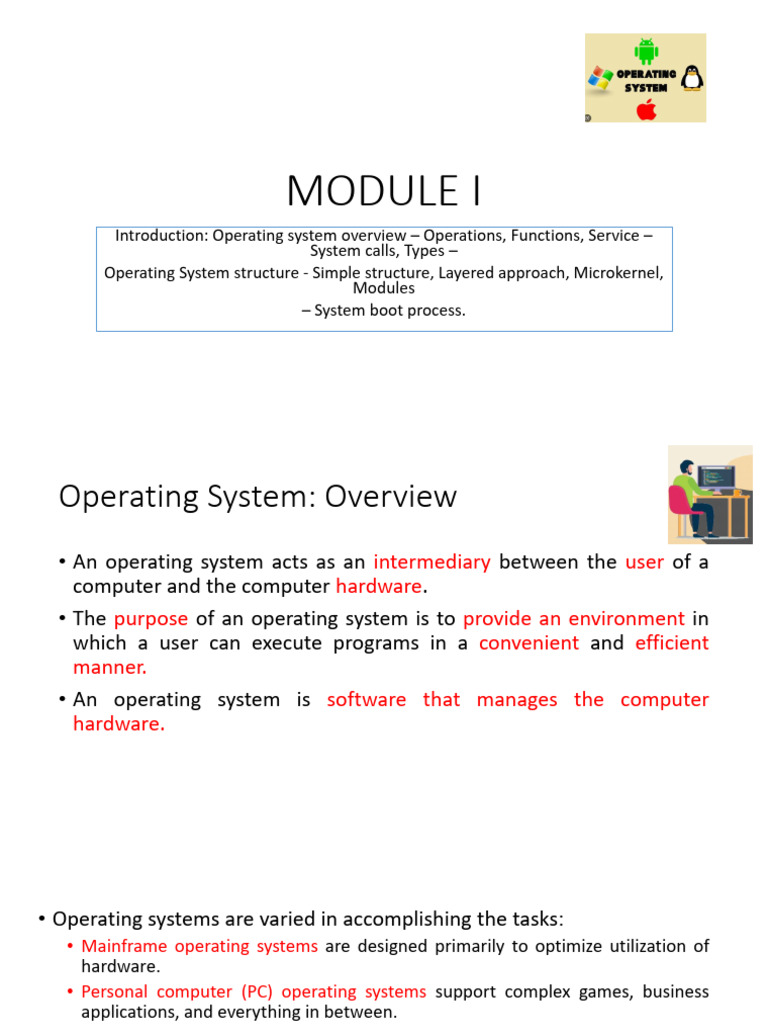 OPERATING SYSTEM

MODULE I

Introduction: Operating system overview – Operations, Functions, Service – System calls, Types –
Operating System structure - Simple structure, Layered approach, Microkernel, Modules
– System boot process.

Operating System: Overview

• An operating system acts as an intermediary between the user of a computer and the computer hardware.
• The purpose of an operating system is to provide an environment in which a user can execute programs in a convenient and efficient manner.
• An operating system is software that manages the computer hardware.

• Operating systems are varied in accomplishing the tasks:
• Mainframe operating systems are designed primarily to optimize utilization of hardware.
• Personal computer (PC) operating systems support complex games, business applications, and everything in between.